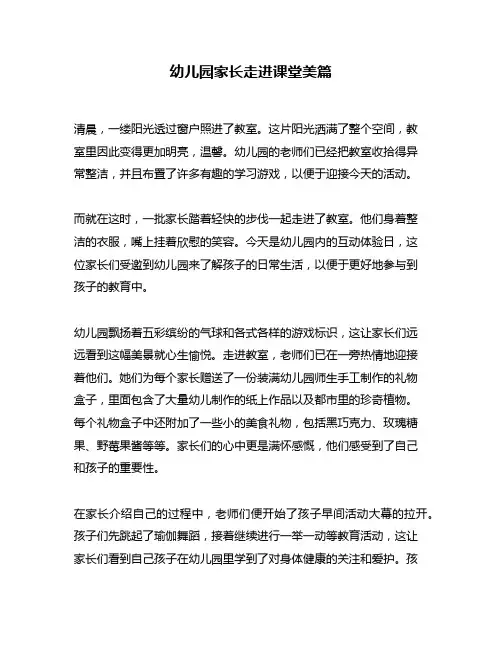 幼儿园家长走进课堂美篇

清晨，一缕阳光透过窗户照进了教室。这片阳光洒满了整个空间，教室里因此变得更加明亮，温馨。幼儿园的老师们已经把教室收拾得异常整洁，并且布置了许多有趣的学习游戏，以便于迎接今天的活动。

而就在这时，一批家长踏着轻快的步伐一起走进了教室。他们身着整洁的衣服，嘴上挂着欣慰的笑容。今天是幼儿园内的互动体验日，这位家长们受邀到幼儿园来了解孩子的日常生活，以便于更好地参与到孩子的教育中。

幼儿园飘扬着五彩缤纷的气球和各式各样的游戏标识，这让家长们远远看到这幅美景就心生愉悦。走进教室，老师们已在一旁热情地迎接着他们。她们为每个家长赠送了一份装满幼儿园师生手工制作的礼物盒子，里面包含了大量幼儿制作的纸上作品以及都市里的珍奇植物。每个礼物盒子中还附加了一些小的美食礼物，包括黑巧克力、玫瑰糖果、野莓果酱等等。家长们的心中更是满怀感慨，他们感受到了自己和孩子的重要性。

在家长介绍自己的过程中，老师们便开始了孩子早间活动大幕的拉开。孩子们先跳起了瑜伽舞蹈，接着继续进行一举一动等教育活动，这让家长们看到自己孩子在幼儿园里学到了对身体健康的关注和爱护。孩